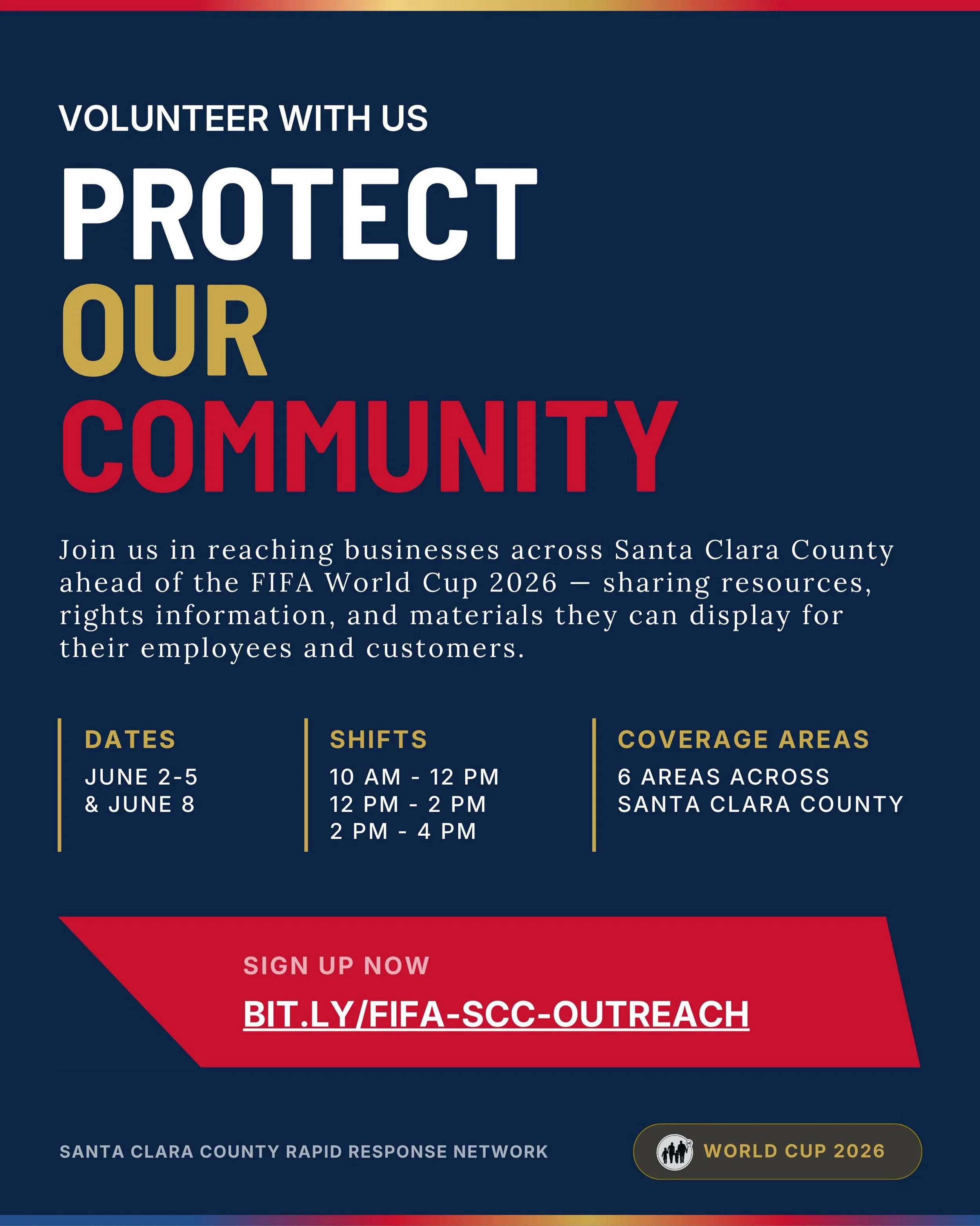 VOLUNTEER WITH US

PROTECT
OUR
COMMUNITY

Join us in reaching businesses across Santa Clara County ahead of the FIFA World Cup 2026 — sharing resources, rights information, and materials they can display for their employees and customers.

DATES
JUNE 2-5
& JUNE 8

SHIFTS
10 AM - 12 PM
12 PM - 2 PM
2 PM - 4 PM

COVERAGE AREAS
6 AREAS ACROSS
SANTA CLARA COUNTY

SIGN UP NOW
BIT.LY/FIFA-SCC-OUTREACH

SANTA CLARA COUNTY RAPID RESPONSE NETWORK

WORLD CUP 2026